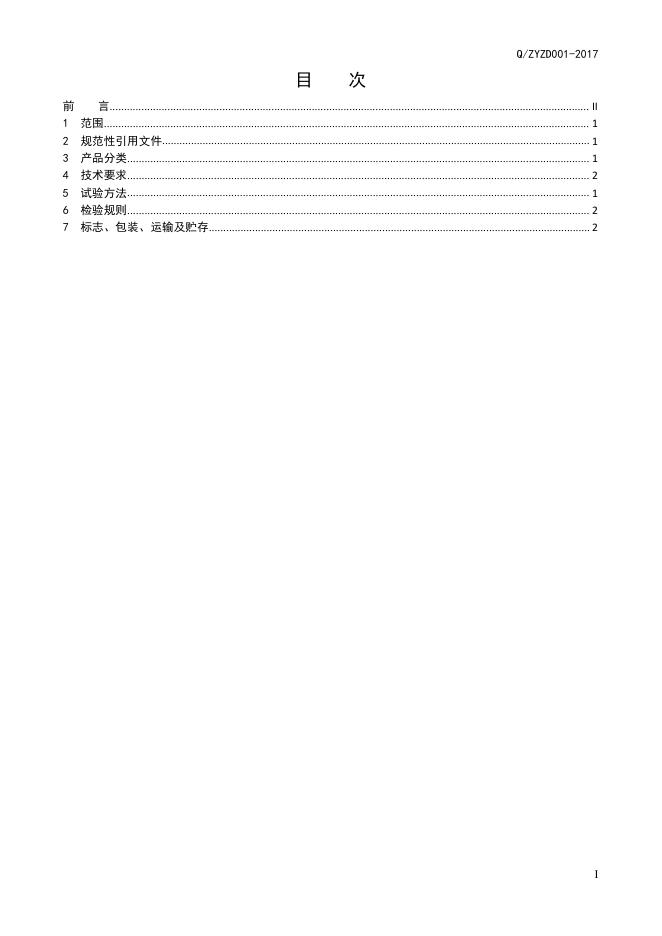 Q/ZYZD001-2017

目 次

前 言 II
1 范围 1
2 规范性引用文件 1
3 产品分类 1
4 技术要求 2
5 试验方法 1
6 检验规则 2
7 标志、包装、运输及贮存 2

I